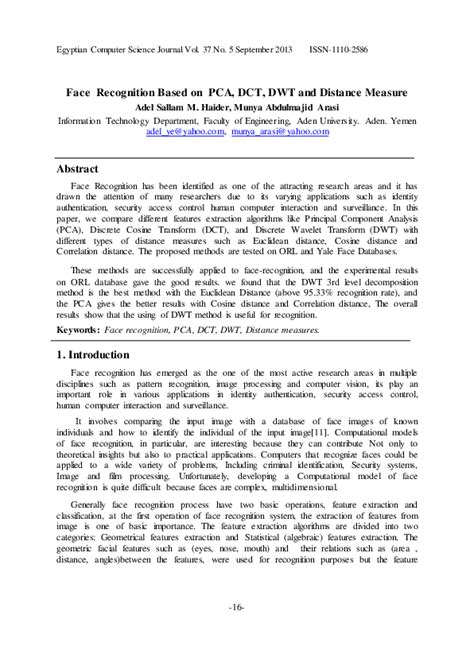 Egyptian Computer Science Journal Vol. 37 No. 5 September 2013 ISSN-1110-2586

Face Recognition Based on PCA, DCT, DWT and Distance Measure
Adel Sallam M. Haider, Munya Abdulmajid Arasi
Information Technology Department, Faculty of Engineering, Aden University. Aden. Yemen
adel_ye@yahoo.com, munya_arasi@yahoo.com

Abstract

Face Recognition has been identified as one of the attracting research areas and it has drawn the attention of many researchers due to its varying applications such as identity authentication, security access control human computer interaction and surveillance. In this paper, we compare different features extraction algorithms like Principal Component Analysis (PCA), Discrete Cosine Transform (DCT), and Discrete Wavelet Transform (DWT) with different types of distance measures such as Euclidean distance, Cosine distance and Correlation distance. The proposed methods are tested on ORL and Yale Face Databases.

These methods are successfully applied to face-recognition, and the experimental results on ORL database gave the good results. we found that the DWT 3rd level decomposition method is the best method with the Euclidean Distance (above 95.33% recognition rate), and the PCA gives the better results with Cosine distance and Correlation distance, The overall results show that the using of DWT method is useful for recognition.

Keywords: Face recognition, PCA, DCT, DWT, Distance measures.

1. Introduction

Face recognition has emerged as the one of the most active research areas in multiple disciplines such as pattern recognition, image processing and computer vision, its play an important role in various applications in identity authentication, security access control, human computer interaction and surveillance.

It involves comparing the input image with a database of face images of known individuals and how to identify the individual of the input image[11]. Computational models of face recognition, in particular, are interesting because they can contribute Not only to theoretical insights but also to practical applications. Computers that recognize faces could be applied to a wide variety of problems, Including criminal identification, Security systems, Image and film processing. Unfortunately, developing a Computational model of face recognition is quite difficult because faces are complex, multidimensional.

Generally face recognition process have two basic operations, feature extraction and classification, at the first operation of face recognition system, the extraction of features from image is one of basic importance. The feature extraction algorithms are divided into two categories: Geometrical features extraction and Statistical (algebraic) features extraction. The geometric facial features such as (eyes, nose, mouth) and their relations such as (area , distance, angles)between the features, were used for recognition purposes but the feature

-16-